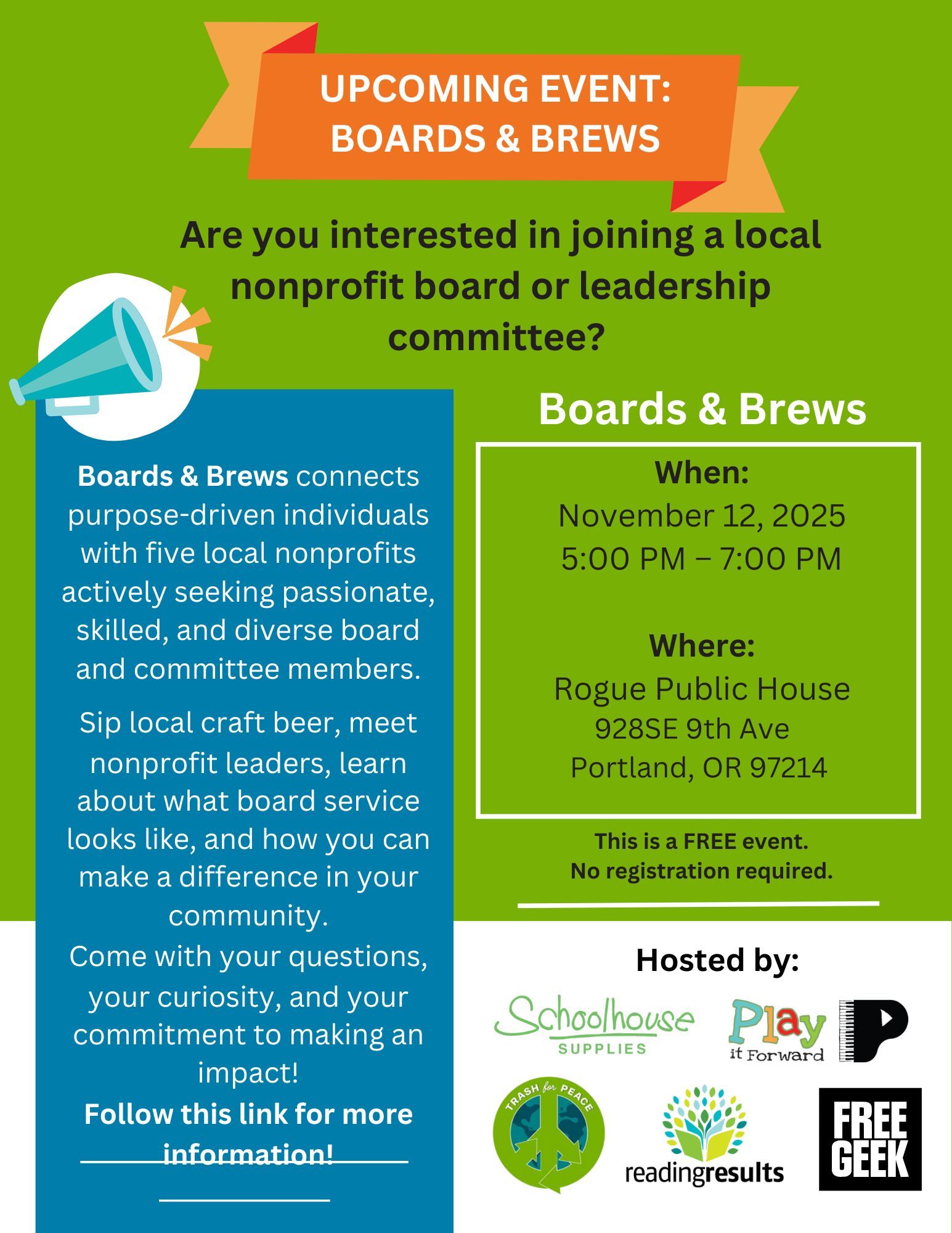 UPCOMING EVENT:
BOARDS & BREWS

Are you interested in joining a local nonprofit board or leadership committee?

Boards & Brews connects purpose-driven individuals with five local nonprofits actively seeking passionate, skilled, and diverse board and committee members.

Sip local craft beer, meet nonprofit leaders, learn about what board service looks like, and how you can make a difference in your community.
Come with your questions, your curiosity, and your commitment to making an impact!
Follow this link for more information!

Boards & Brews

When:
November 12, 2025
5:00 PM – 7:00 PM

Where:
Rogue Public House
928SE 9th Ave
Portland, OR 97214

This is a FREE event.
No registration required.

Hosted by:

Schoolhouse SUPPLIES

Play it Forward

TRASH for PEACE

readingresults

FREE GEEK